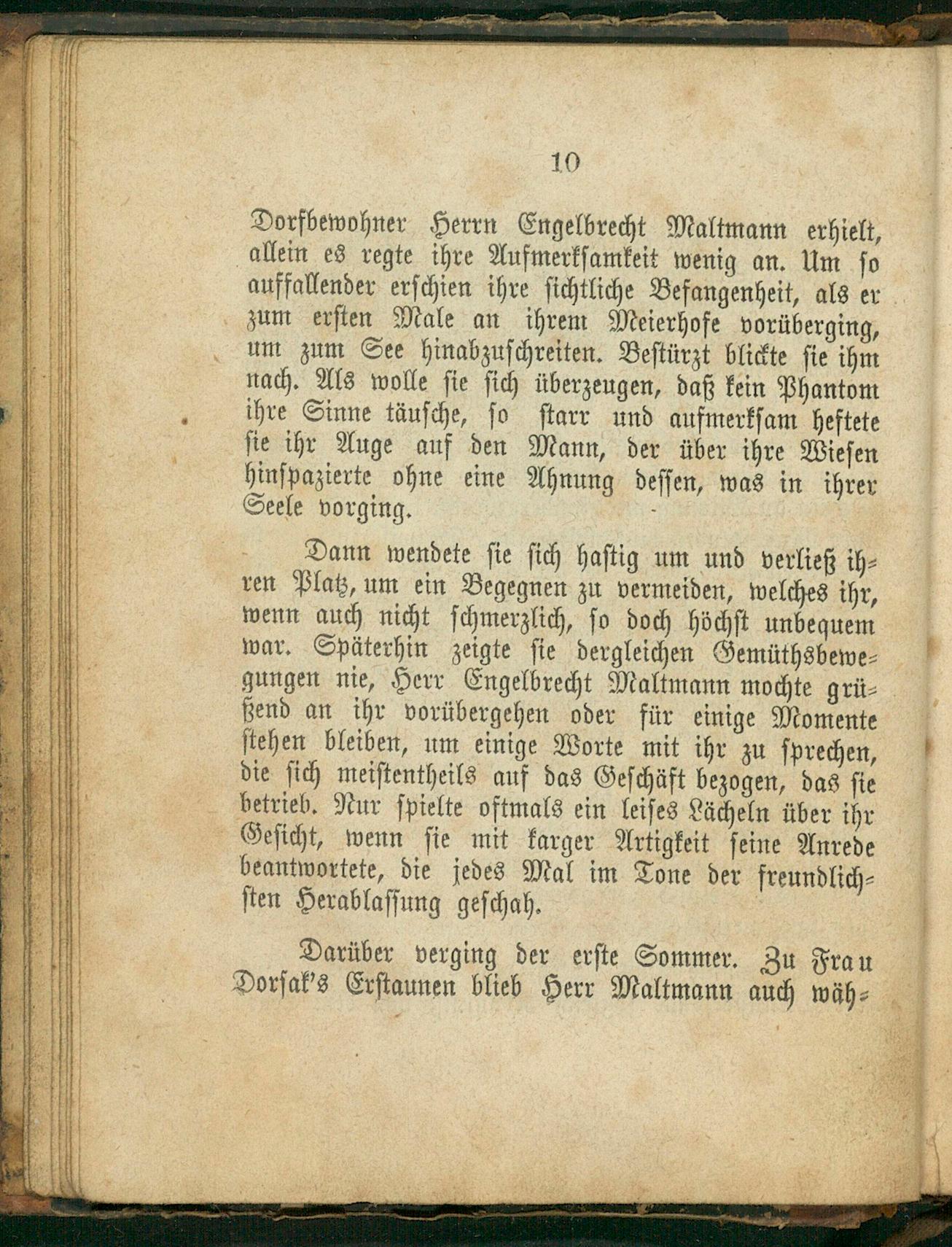 10

Dorfbewohner Herrn Engelbrecht Maltmann erhielt, allein es regte ihre Aufmerksamkeit wenig an. Um so auffallender erschien ihre sichtliche Befangenheit, als er zum ersten Male an ihrem Meierhofe vorüberging, um zum See hinabzuschreiten. Bestürzt blickte sie ihm nach. Als wolle sie sich überzeugen, daß kein Phantom ihre Sinne täusche, so starr und aufmerksam heftete sie ihr Auge auf den Mann, der über ihre Wiesen hinspazierte ohne eine Ahnung dessen, was in ihrer Seele vorging.

Dann wendete sie sich hastig um und verließ ihren Platz, um ein Begegnen zu vermeiden, welches ihr, wenn auch nicht schmerzlich, so doch höchst unbequem war. Späterhin zeigte sie dergleichen Gemüthsbewegungen nie, Herr Engelbrecht Maltmann mochte grüßend an ihr vorübergehen oder für einige Momente stehen bleiben, um einige Worte mit ihr zu sprechen, die sich meistentheils auf das Geschäft bezogen, das sie betrieb. Nur spielte oftmals ein leises Lächeln über ihr Gesicht, wenn sie mit karger Artigkeit seine Anrede beantwortete, die jedes Mal im Tone der freundlichsten Herablassung geschah.

Darüber verging der erste Sommer. Zu Frau Dorsak's Erstaunen blieb Herr Maltmann auch wäh-